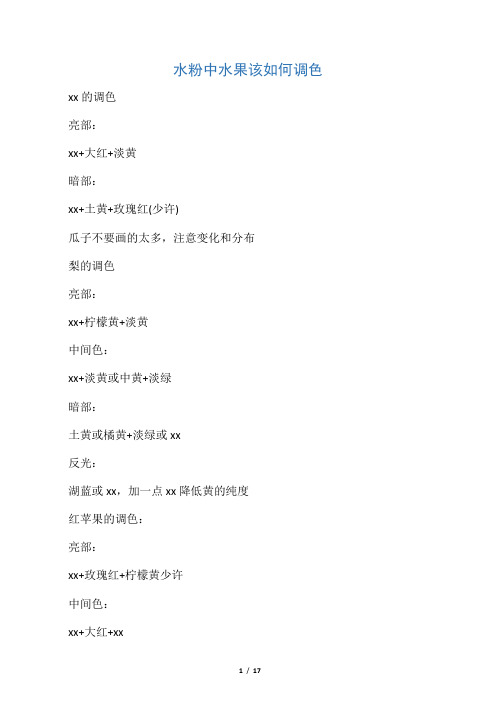 水粉中水果该如何调色

xx 的调色

亮部：

xx+大红+淡黄

暗部：

xx+土黄+玫瑰红(少许)

瓜子不要画的太多，注意变化和分布

梨的调色

亮部：

xx+柠檬黄+淡黄

中间色：

xx+淡黄或中黄+淡绿

暗部：

土黄或橘黄+淡绿或 xx

反光：

湖蓝或 xx，加一点 xx 降低黄的纯度

红苹果的调色：

亮部：

xx+玫瑰红+柠檬黄少许

中间色：

xx+大红+xx

1 / 17